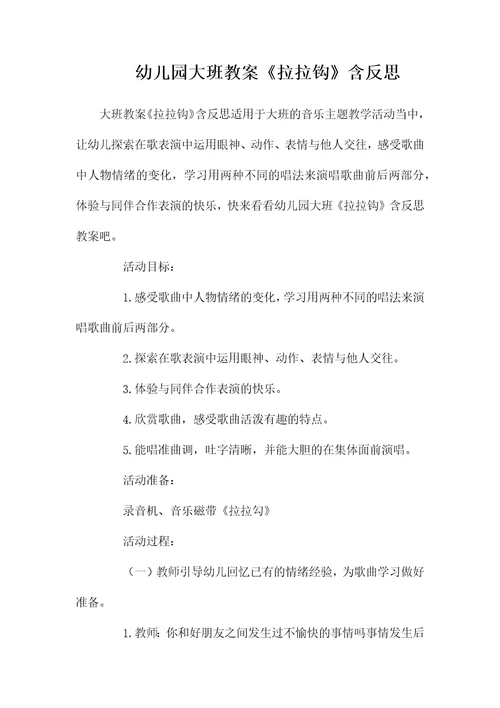 幼儿园大班教案《拉拉钩》含反思

大班教案《拉拉钩》含反思适用于大班的音乐主题教学活动当中，让幼儿探索在歌表演中运用眼神、动作、表情与他人交往，感受歌曲中人物情绪的变化，学习用两种不同的唱法来演唱歌曲前后两部分，体验与同伴合作表演的快乐，快来看看幼儿园大班《拉拉钩》含反思教案吧。

活动目标：

1.感受歌曲中人物情绪的变化，学习用两种不同的唱法来演唱歌曲前后两部分。

2.探索在歌表演中运用眼神、动作、表情与他人交往。

3.体验与同伴合作表演的快乐。

4.欣赏歌曲，感受歌曲活泼有趣的特点。

5.能唱准曲调，吐字清晰，并能大胆的在集体面前演唱。

活动准备：

录音机、音乐磁带《拉拉勾》

活动过程：

（一）教师引导幼儿回忆已有的情绪经验，为歌曲学习做好准备。

1.教师：你和好朋友之间发生过不愉快的事情吗事情发生后